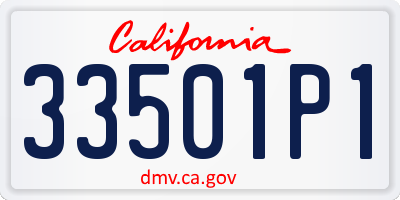 California

33501P1

dmv.ca.gov